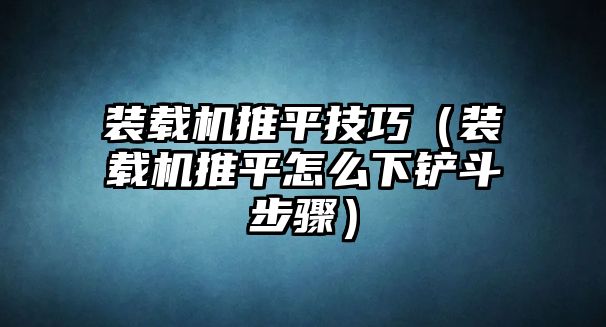 装载机推平技巧（装载机推平怎么下铲斗步骤）